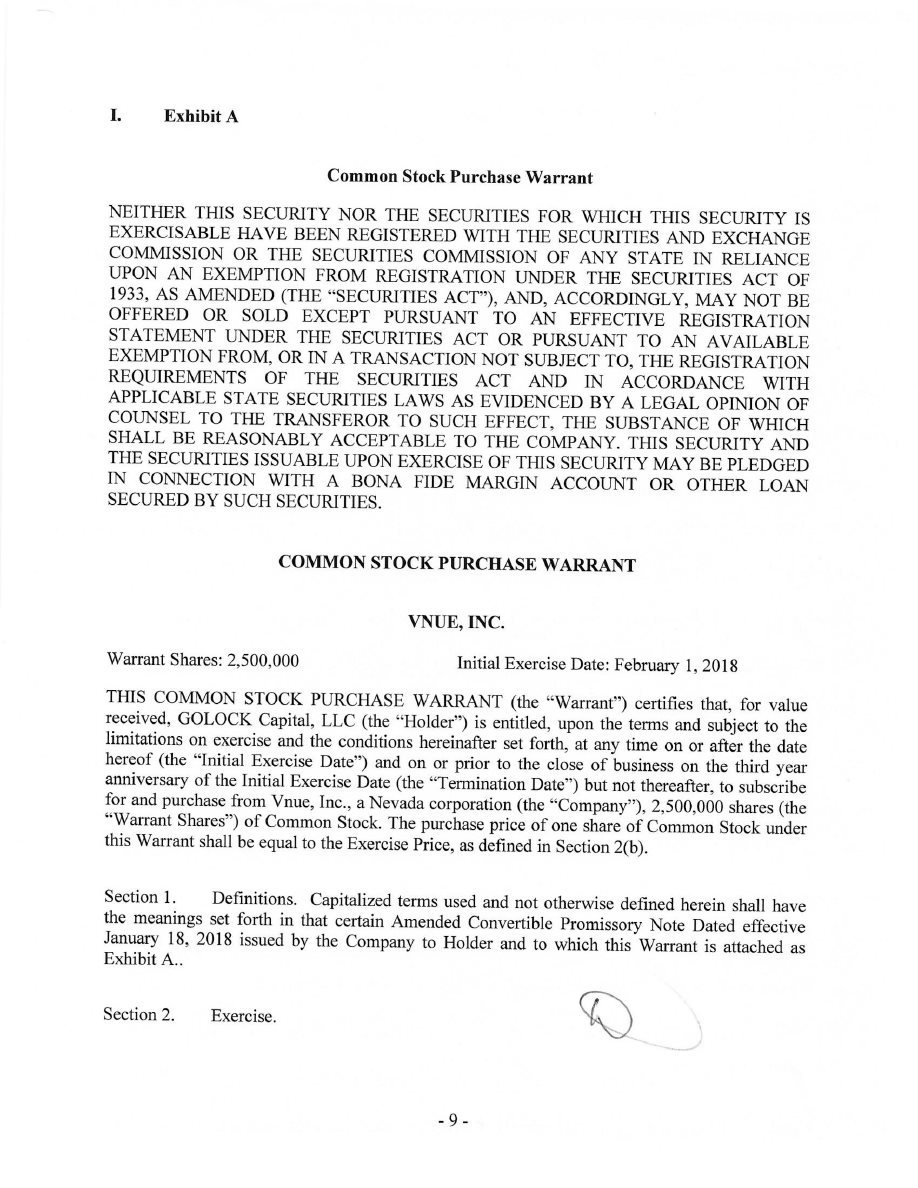 I. Exhibit A

Common Stock Purchase Warrant

NEITHER THIS SECURITY NOR THE SECURITIES FOR WHICH THIS SECURITY IS EXERCISABLE HAVE BEEN REGISTERED WITH THE SECURITIES AND EXCHANGE COMMISSION OR THE SECURITIES COMMISSION OF ANY STATE IN RELIANCE UPON AN EXEMPTION FROM REGISTRATION UNDER THE SECURITIES ACT OF 1933, AS AMENDED (THE "SECURITIES ACT"), AND, ACCORDINGLY, MAY NOT BE OFFERED OR SOLD EXCEPT PURSUANT TO AN EFFECTIVE REGISTRATION STATEMENT UNDER THE SECURITIES ACT OR PURSUANT TO AN AVAILABLE EXEMPTION FROM, OR IN A TRANSACTION NOT SUBJECT TO, THE REGISTRATION REQUIREMENTS OF THE SECURITIES ACT AND IN ACCORDANCE WITH APPLICABLE STATE SECURITIES LAWS AS EVIDENCED BY A LEGAL OPINION OF COUNSEL TO THE TRANSFEROR TO SUCH EFFECT, THE SUBSTANCE OF WHICH SHALL BE REASONABLY ACCEPTABLE TO THE COMPANY. THIS SECURITY AND THE SECURITIES ISSUABLE UPON EXERCISE OF THIS SECURITY MAY BE PLEDGED IN CONNECTION WITH A BONA FIDE MARGIN ACCOUNT OR OTHER LOAN SECURED BY SUCH SECURITIES.

COMMON STOCK PURCHASE WARRANT

VNUE, INC.

Warrant Shares: 2,500,000 Initial Exercise Date: February 1, 2018

THIS COMMON STOCK PURCHASE WARRANT (the "Warrant") certifies that, for value received, GOLOCK Capital, LLC (the "Holder") is entitled, upon the terms and subject to the limitations on exercise and the conditions hereinafter set forth, at any time on or after the date hereof (the "Initial Exercise Date") and on or prior to the close of business on the third year anniversary of the Initial Exercise Date (the "Termination Date") but not thereafter, to subscribe for and purchase from Vnue, Inc., a Nevada corporation (the "Company"), 2,500,000 shares (the "Warrant Shares") of Common Stock. The purchase price of one share of Common Stock under this Warrant shall be equal to the Exercise Price, as defined in Section 2(b).

Section 1. Definitions. Capitalized terms used and not otherwise defined herein shall have the meanings set forth in that certain Amended Convertible Promissory Note Dated effective January 18, 2018 issued by the Company to Holder and to which this Warrant is attached as Exhibit A..

Section 2. Exercise.

- 9 -